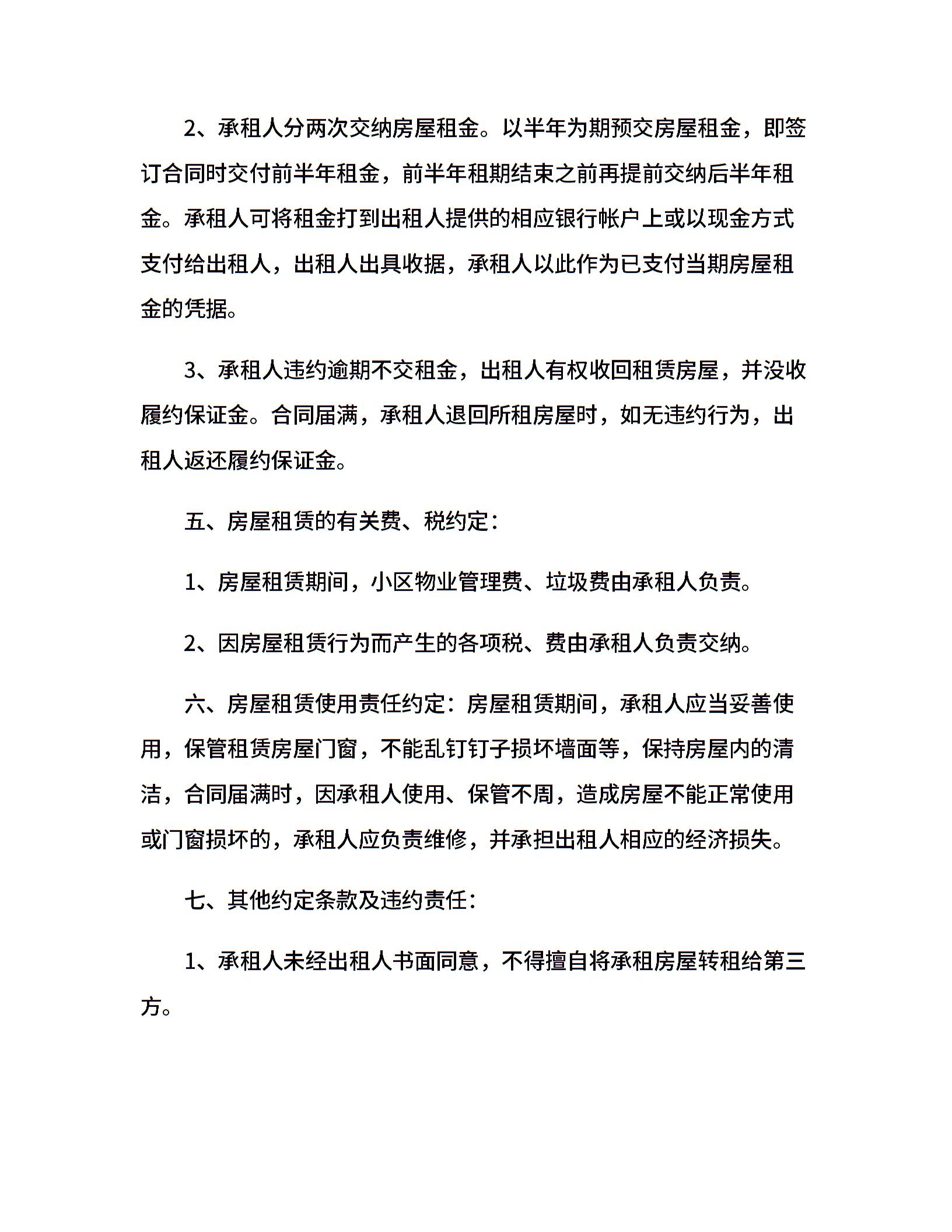 2、承租人分两次交纳房屋租金。以半年为期预交房屋租金，即签订合同时交付前半年租金，前半年租期结束之前再提前交纳后半年租金。承租人可将租金打到出租人提供的相应银行帐户上或以现金方式支付给出租人，出租人出具收据，承租人以此作为已支付当期房屋租金的凭据。

3、承租人违约逾期不交租金，出租人有权收回租赁房屋，并没收履约保证金。合同届满，承租人退回所租房屋时，如无违约行为，出租人返还履约保证金。

五、房屋租赁的有关费、税约定：

1、房屋租赁期间，小区物业管理费、垃圾费由承租人负责。

2、因房屋租赁行为而产生的各项税、费由承租人负责交纳。

六、房屋租赁使用责任约定：房屋租赁期间，承租人应当妥善使用，保管租赁房屋门窗，不能乱钉钉子损坏墙面等，保持房屋内的清洁，合同届满时，因承租人使用、保管不周，造成房屋不能正常使用或门窗损坏的，承租人应负责维修，并承担出租人相应的经济损失。

七、其他约定条款及违约责任：

1、承租人未经出租人书面同意，不得擅自将承租房屋转租给第三方。